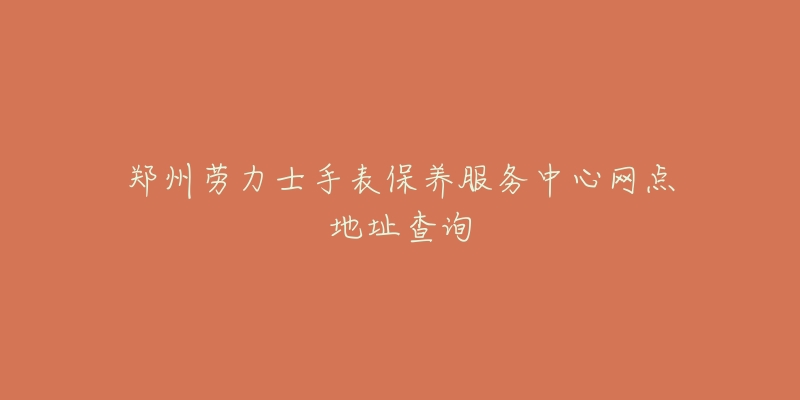 郑州劳力士手表保养服务中心网点地址查询